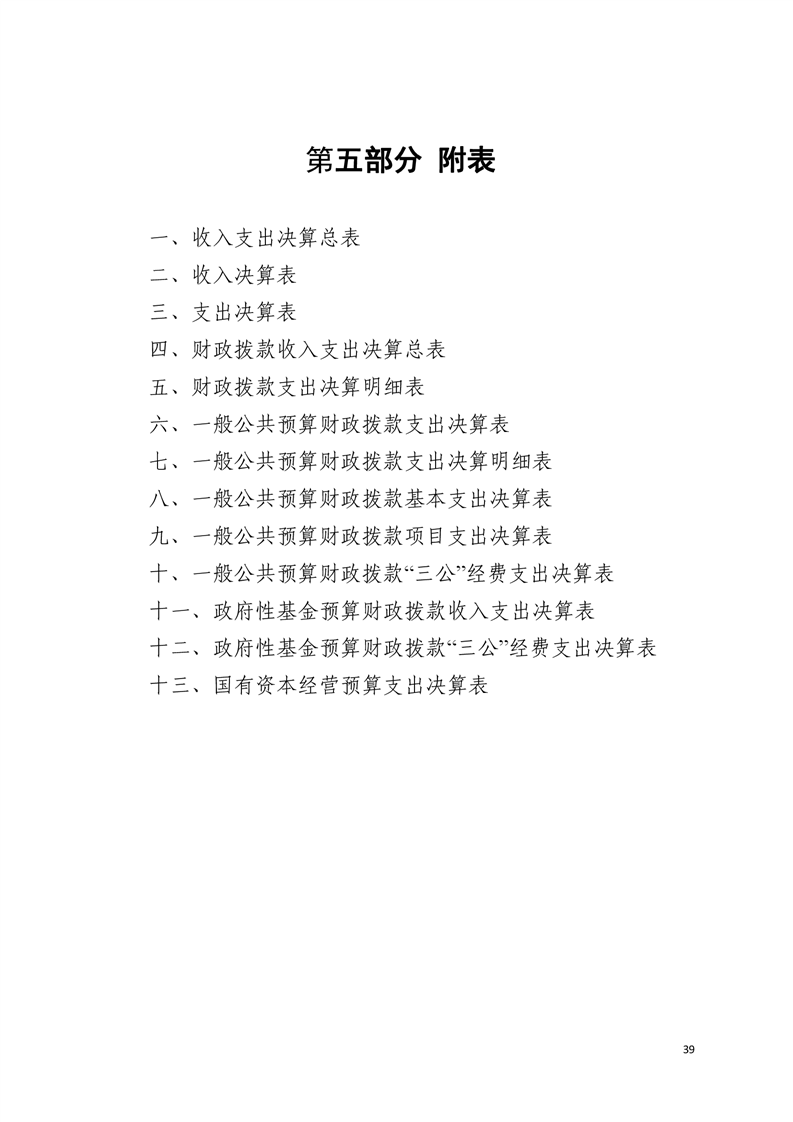 第五部分 附表

一、收入支出决算总表

二、收入决算表

三、支出决算表

四、财政拨款收入支出决算总表

五、财政拨款支出决算明细表

六、一般公共预算财政拨款支出决算表

七、一般公共预算财政拨款支出决算明细表

八、一般公共预算财政拨款基本支出决算表

九、一般公共预算财政拨款项目支出决算表

十、一般公共预算财政拨款“三公”经费支出决算表

十一、政府性基金预算财政拨款收入支出决算表

十二、政府性基金预算财政拨款“三公”经费支出决算表

十三、国有资本经营预算支出决算表

39